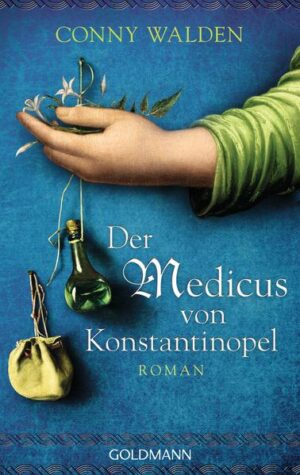 CONNY WALDEN

Der Medicus von Konstantinopel

ROMAN

GOLDMANN